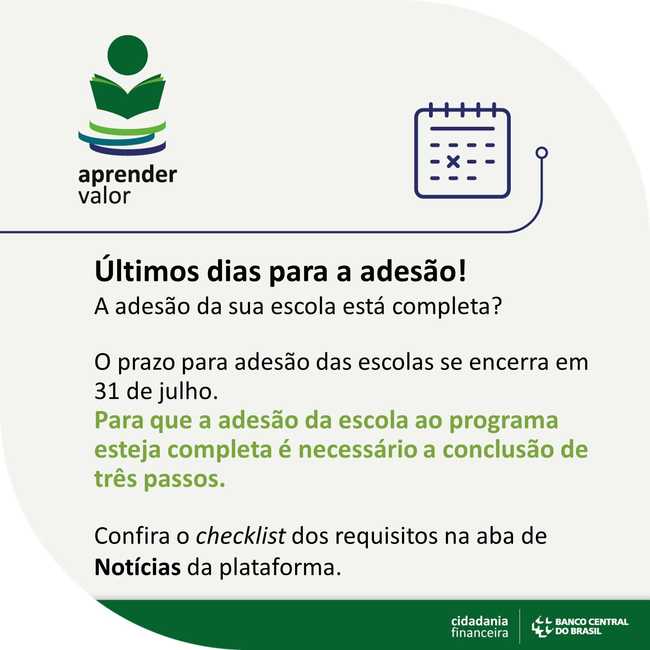 aprender
valor

Últimos dias para a adesão!
A adesão da sua escola está completa?

O prazo para adesão das escolas se encerra em 31 de julho.
Para que a adesão da escola ao programa esteja completa é necessário a conclusão de três passos.

Confira o checklist dos requisitos na aba de Notícias da plataforma.

cidadania
financeira

BANCO CENTRAL
DO BRASIL